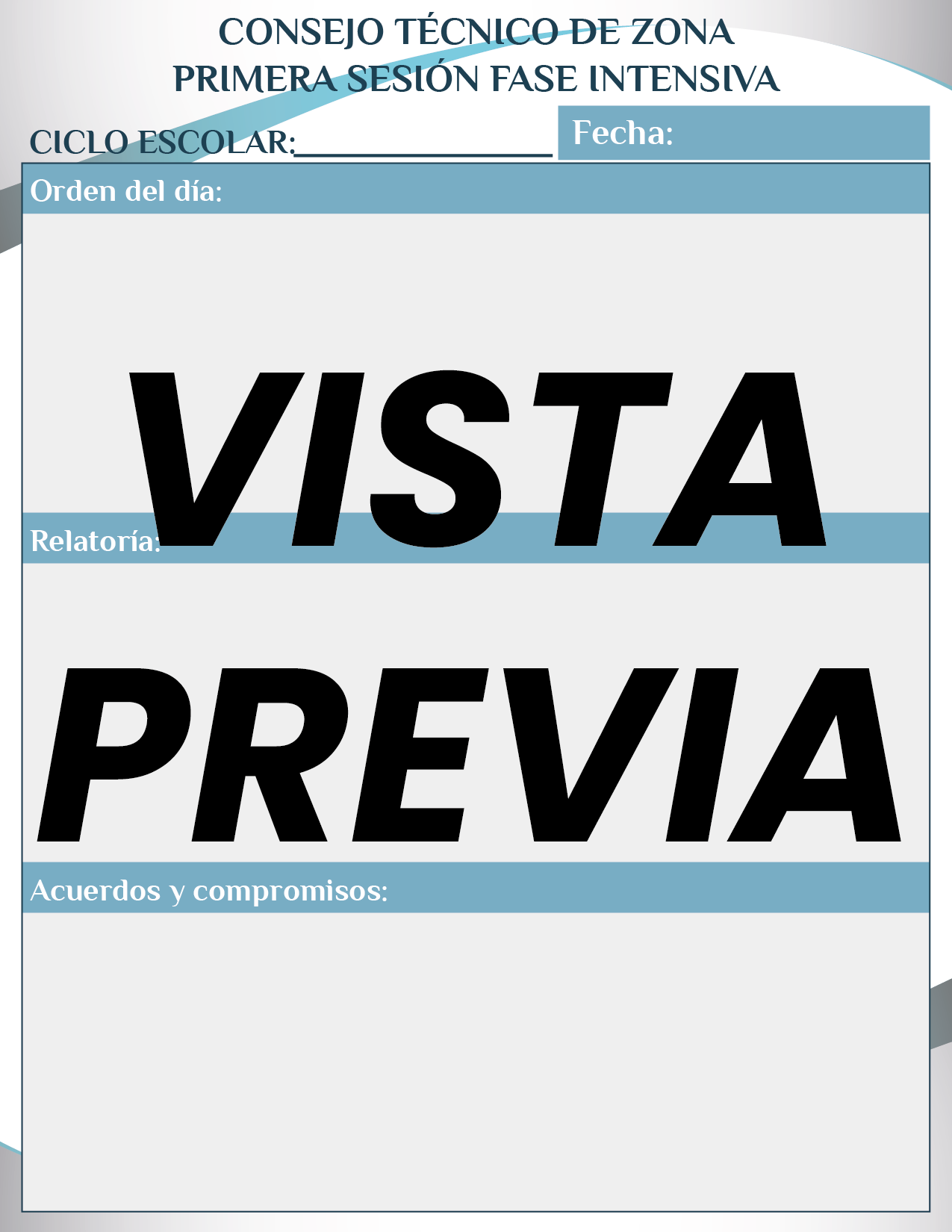 CONSEJO TÉCNICO DE ZONA
PRIMERA SESIÓN FASE INTENSIVA

CICLO ESCOLAR:____

Fecha:

Orden del día:

Relatoría:

Acuerdos y compromisos:

VISTA PREVIA